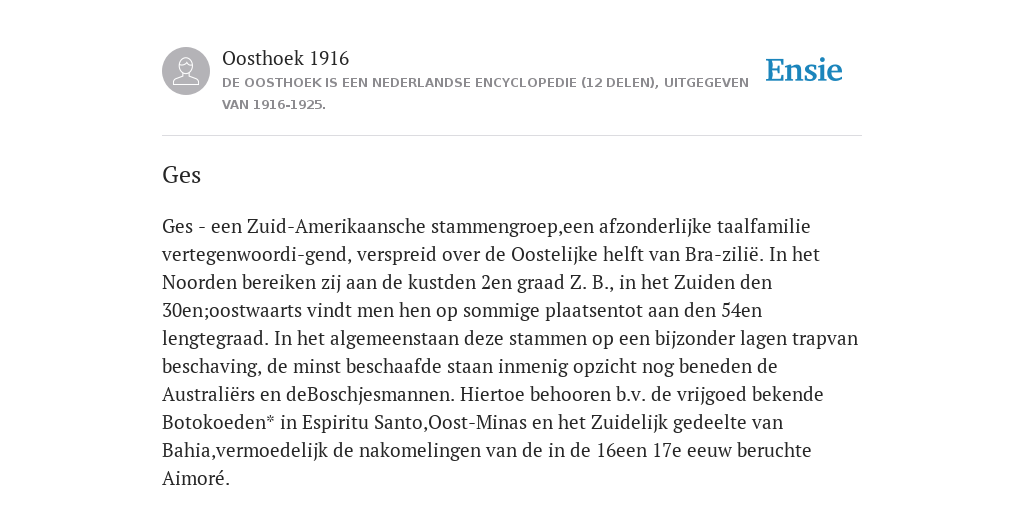 Oosthoek 1916
DE OOSTHOEK IS EEN NEDERLANDSE ENCYCLOPEDIE (12 DELEN), UITGEGEVEN VAN 1916-1925.

Ensie

Ges

Ges - een Zuid-Amerikaansche stammengroep,een afzonderlijke taalfamilie vertegenwoordi-gend, verspreid over de Oostelijke helft van Bra-zilië. In het Noorden bereiken zij aan de kustden 2en graad Z. B., in het Zuiden den 30en;oostwaarts vindt men hen op sommige plaatsentot aan den 54en lengtegraad. In het algemeenstaan deze stammen op een bijzonder lagen trapvan beschaving, de minst beschaafde staan inmenig opzicht nog beneden de Australiërs en deBoschjesmannen. Hiertoe behooren b.v. de vrijgoed bekende Botokoeden* in Espiritu Santo,Oost-Minas en het Zuidelijk gedeelte van Bahia,vermoedelijk de nakomelingen van de in de 16een 17e eeuw beruchte Aimoré.